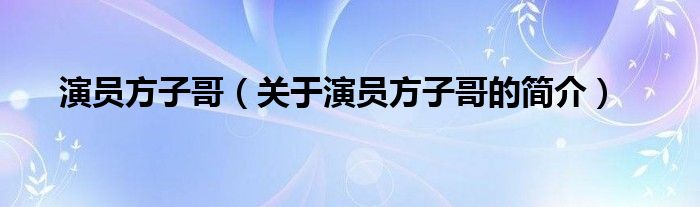 演员方子哥（关于演员方子哥的简介）